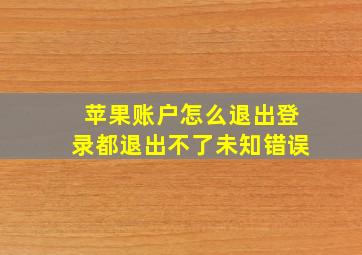 苹果账户怎么退出登录都退出不了未知错误